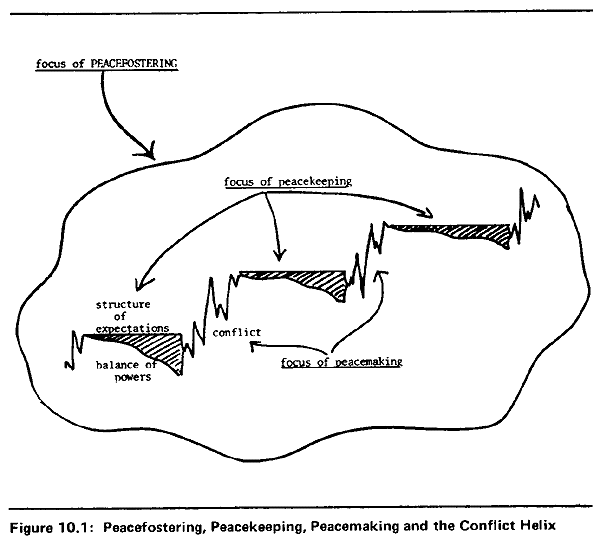 focus of PEACEFOSTERING

focus of peacekeeping

structure of expectations

balance of powers

conflict

focus of peacemaking

Figure 10.1: Peacefostering, Peacekeeping, Peacemaking and the Conflict Helix